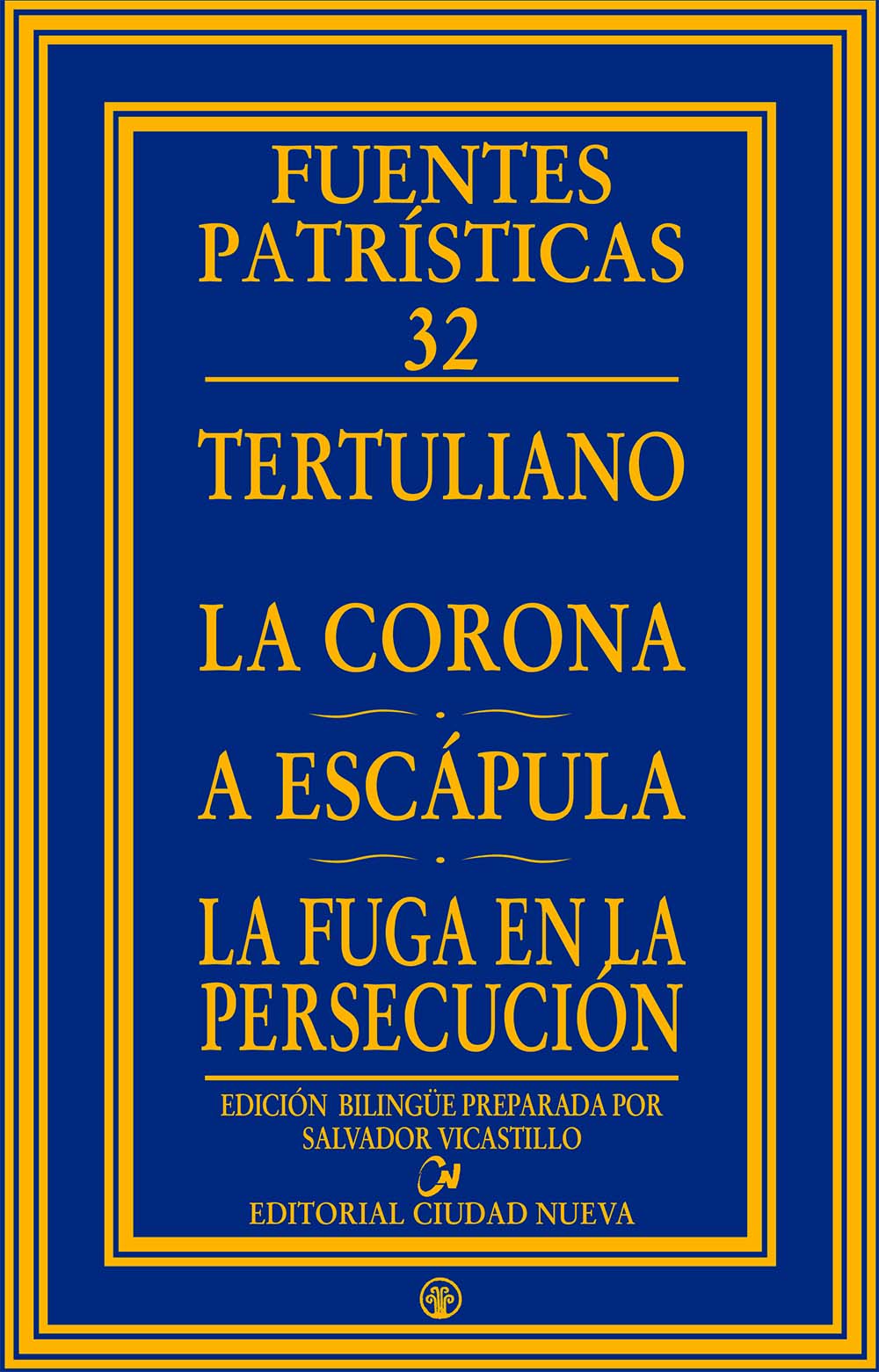 FUENTES PATRÍSTICAS 32

TERTULIANO

LA CORONA

A ESCÁPULA

LA FUGA EN LA PERSECUCIÓN

EDICIÓN BILINGÜE PREPARADA POR SALVADOR VICASTILLO

CN

EDITORIAL CIUDAD NUEVA